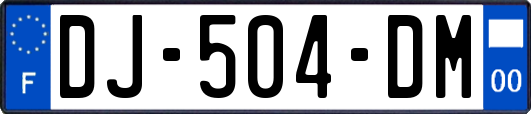 F
DJ-504-DM
00